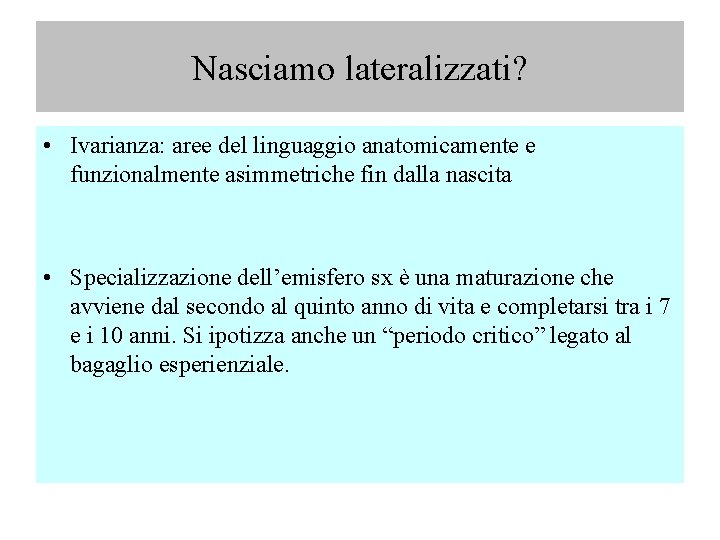 Nasciamo lateralizzati?

• Ivarianza: aree del linguaggio anatomicamente e funzionalmente asimmetriche fin dalla nascita

• Specializzazione dell’emisfero sx è una maturazione che avviene dal secondo al quinto anno di vita e completarsi tra i 7 e i 10 anni. Si ipotizza anche un “periodo critico” legato al bagaglio esperienziale.